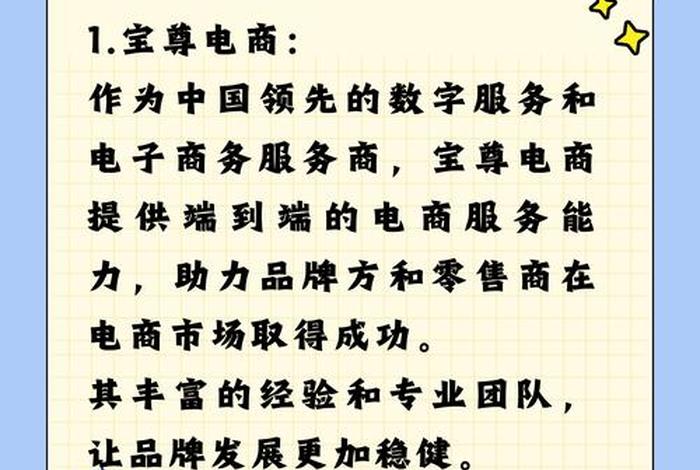 1.宝尊电商：
作为中国领先的数字服务和电子商务服务商，宝尊电商提供端到端的电商服务能力，助力品牌方和零售商在电商市场取得成功。
其丰富的经验和专业团队，让品牌发展更加稳健。